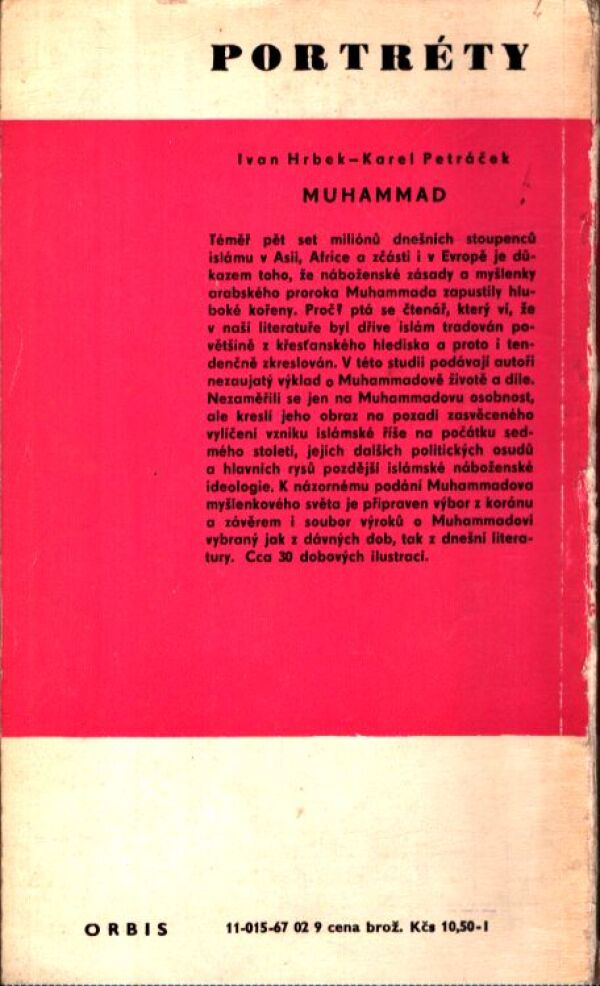 PORTRÉTY

Ivan Hrbek–Karel Petráček

MUHAMMAD

Téměř pět set miliónů dnešních stoupenců islámu v Asii, Africe a zčásti i v Evropě je důkazem toho, že náboženské zásady a myšlenky arabského proroka Muhammada zapustily hluboké kořeny. Proč? ptá se čtenář, který ví, že v naší literatuře byl dříve islám tradován povětšině z křesťanského hlediska a proto i tendenčně zkreslován. V této studii podávají autoři nezaujatý výklad o Muhammadově životě a díle. Nezaměřili se jen na Muhammadovu osobnost, ale kreslí jeho obraz na pozadí zasvěceného vylíčení vzniku islámské říše na počátku sedmého století, jejích dalších politických osudů a hlavních rysů pozdější islámské náboženské ideologie. K názornému podání Muhammadova myšlenkového světa je připraven výbor z koránu a závěrem i soubor výroků o Muhammadovi vybraný jak z dávných dob, tak z dnešní literatury. Cca 30 dobových ilustrací.

ORBIS

11-015-67 02 9 cena brož. Kčs 10,50-I